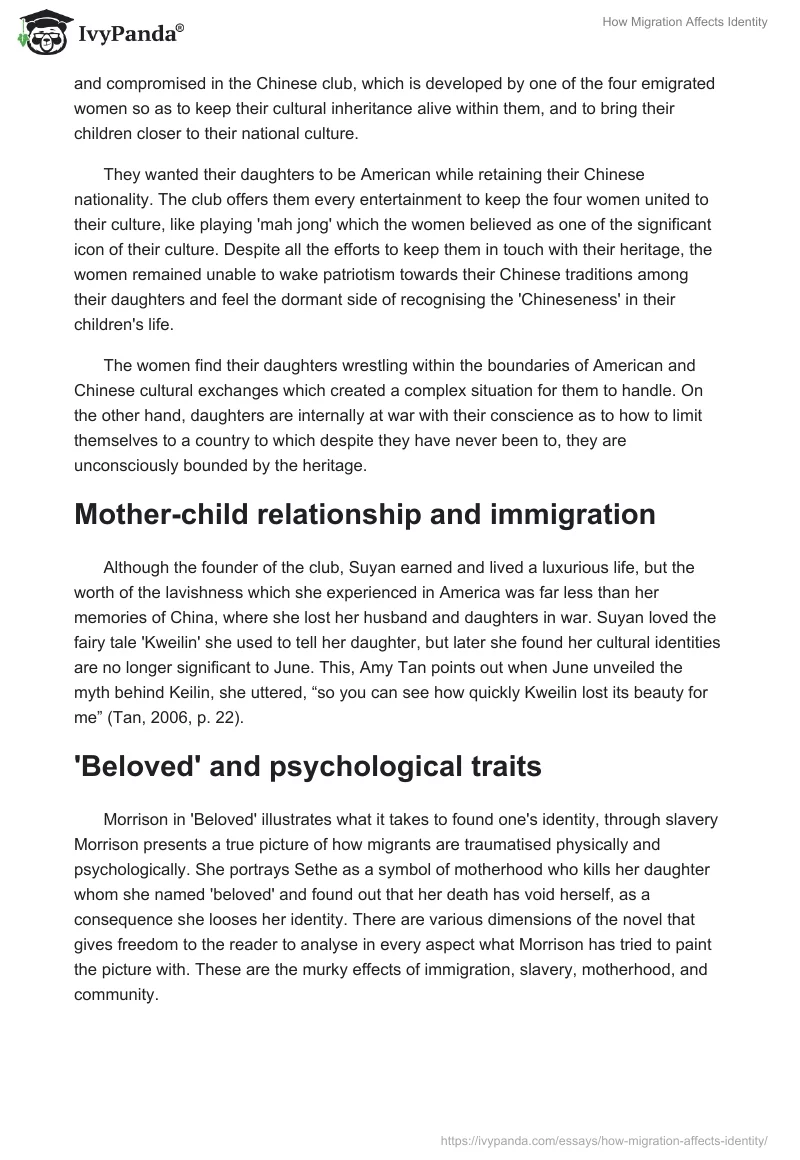 IvyPanda®

How Migration Affects Identity

and compromised in the Chinese club, which is developed by one of the four emigrated women so as to keep their cultural inheritance alive within them, and to bring their children closer to their national culture.

They wanted their daughters to be American while retaining their Chinese nationality. The club offers them every entertainment to keep the four women united to their culture, like playing 'mah jong' which the women believed as one of the significant icon of their culture. Despite all the efforts to keep them in touch with their heritage, the women remained unable to wake patriotism towards their Chinese traditions among their daughters and feel the dormant side of recognising the 'Chineseness' in their children's life.

The women find their daughters wrestling within the boundaries of American and Chinese cultural exchanges which created a complex situation for them to handle. On the other hand, daughters are internally at war with their conscience as to how to limit themselves to a country to which despite they have never been to, they are unconsciously bounded by the heritage.

Mother-child relationship and immigration

Although the founder of the club, Suyan earned and lived a luxurious life, but the worth of the lavishness which she experienced in America was far less than her memories of China, where she lost her husband and daughters in war. Suyan loved the fairy tale 'Kweilin' she used to tell her daughter, but later she found her cultural identities are no longer significant to June. This, Amy Tan points out when June unveiled the myth behind Keilin, she uttered, “so you can see how quickly Kweilin lost its beauty for me” (Tan, 2006, p. 22).

'Beloved' and psychological traits

Morrison in 'Beloved' illustrates what it takes to found one's identity, through slavery Morrison presents a true picture of how migrants are traumatised physically and psychologically. She portrays Sethe as a symbol of motherhood who kills her daughter whom she named 'beloved' and found out that her death has void herself, as a consequence she looses her identity. There are various dimensions of the novel that gives freedom to the reader to analyse in every aspect what Morrison has tried to paint the picture with. These are the murky effects of immigration, slavery, motherhood, and community.

https://ivypanda.com/essays/how-migration-affects-identity/